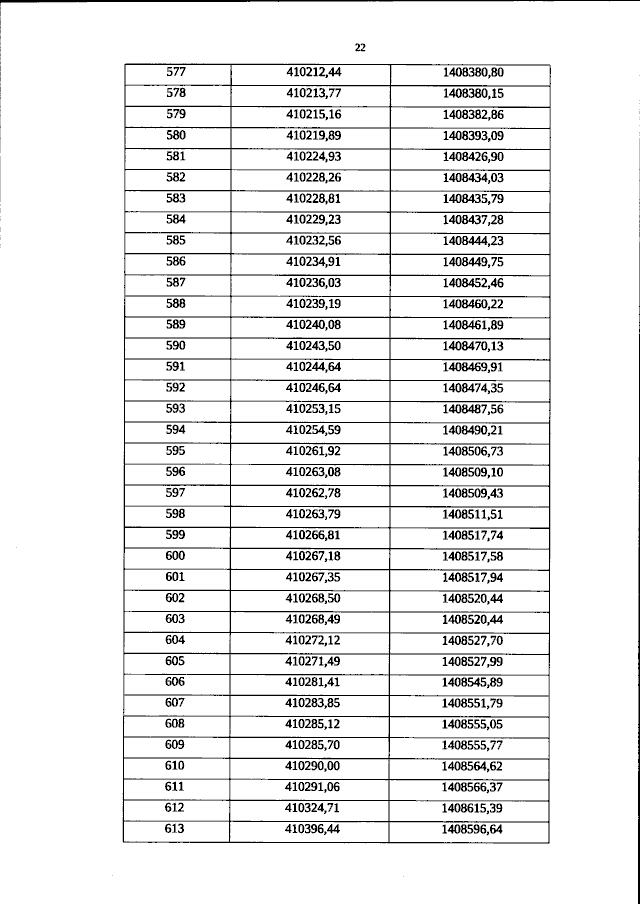 22

| 577 | 410212,44 | 1408380,80 |
|---|---|---|
| 578 | 410213,77 | 1408380,15 |
| 579 | 410215,16 | 1408382,86 |
| 580 | 410219,89 | 1408393,09 |
| 581 | 410224,93 | 1408426,90 |
| 582 | 410228,26 | 1408434,03 |
| 583 | 410228,81 | 1408435,79 |
| 584 | 410229,23 | 1408437,28 |
| 585 | 410232,56 | 1408444,23 |
| 586 | 410234,91 | 1408449,75 |
| 587 | 410236,03 | 1408452,46 |
| 588 | 410239,19 | 1408460,22 |
| 589 | 410240,08 | 1408461,89 |
| 590 | 410243,50 | 1408470,13 |
| 591 | 410244,64 | 1408469,91 |
| 592 | 410246,64 | 1408474,35 |
| 593 | 410253,15 | 1408487,56 |
| 594 | 410254,59 | 1408490,21 |
| 595 | 410261,92 | 1408506,73 |
| 596 | 410263,08 | 1408509,10 |
| 597 | 410262,78 | 1408509,43 |
| 598 | 410263,79 | 1408511,51 |
| 599 | 410266,81 | 1408517,74 |
| 600 | 410267,18 | 1408517,58 |
| 601 | 410267,35 | 1408517,94 |
| 602 | 410268,50 | 1408520,44 |
| 603 | 410268,49 | 1408520,44 |
| 604 | 410272,12 | 1408527,70 |
| 605 | 410271,49 | 1408527,99 |
| 606 | 410281,41 | 1408545,89 |
| 607 | 410283,85 | 1408551,79 |
| 608 | 410285,12 | 1408555,05 |
| 609 | 410285,70 | 1408555,77 |
| 610 | 410290,00 | 1408564,62 |
| 611 | 410291,06 | 1408566,37 |
| 612 | 410324,71 | 1408615,39 |
| 613 | 410396,44 | 1408596,64 |